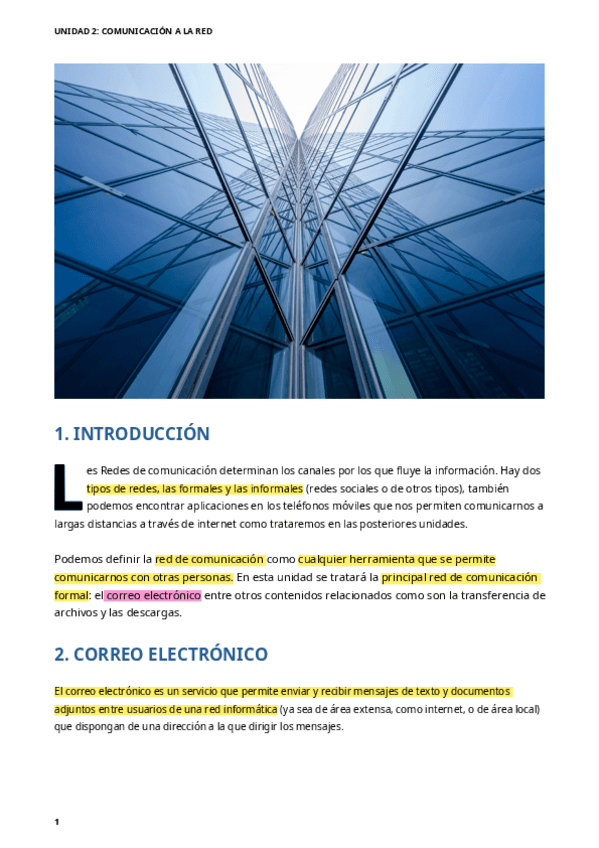 UNIDAD 2: COMUNICACIÓN A LA RED

1. INTRODUCCIÓN

Les Redes de comunicación determinan los canales por los que fluye la información. Hay dos tipos de redes, las formales y las informales (redes sociales o de otros tipos), también podemos encontrar aplicaciones en los teléfonos móviles que nos permiten comunicarnos a largas distancias a través de internet como trataremos en las posteriores unidades.

Podemos definir la red de comunicación como cualquier herramienta que se permite comunicarnos con otras personas. En esta unidad se tratará la principal red de comunicación formal: el correo electrónico entre otros contenidos relacionados como son la transferencia de archivos y las descargas.

2. CORREO ELECTRÓNICO

El correo electrónico es un servicio que permite enviar y recibir mensajes de texto y documentos adjuntos entre usuarios de una red informática (ya sea de área extensa, como internet, o de área local) que dispongan de una dirección a la que dirigir los mensajes.

1